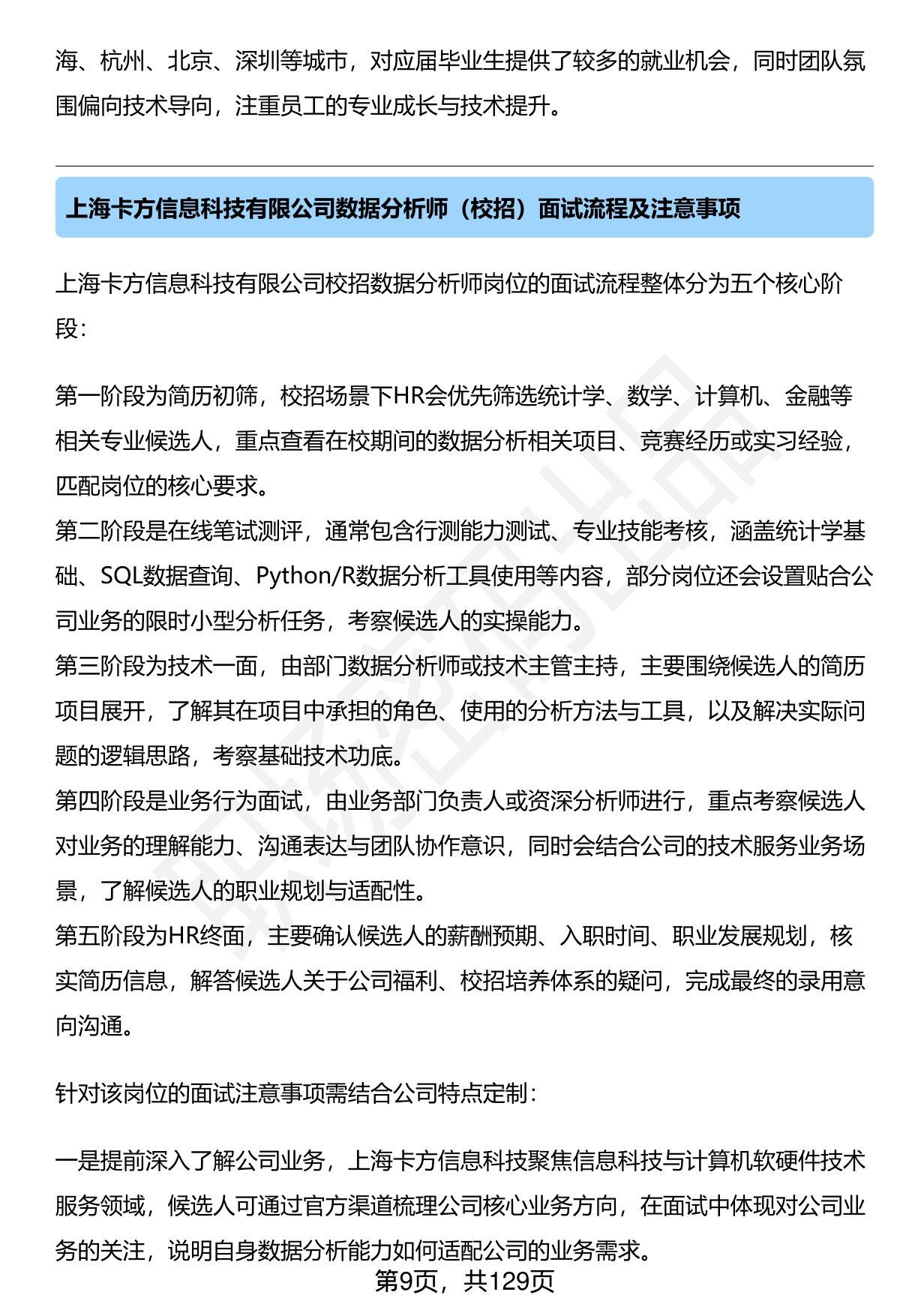 海、杭州、北京、深圳等城市，对应届毕业生提供了较多的就业机会，同时团队氛围偏向技术导向，注重员工的专业成长与技术提升。

上海卡方信息科技有限公司数据分析师（校招）面试流程及注意事项

上海卡方信息科技有限公司校招数据分析师岗位的面试流程整体分为五个核心阶段：

第一阶段为简历初筛，校招场景下HR会优先筛选统计学、数学、计算机、金融等相关专业候选人，重点查看在校期间的数据分析相关项目、竞赛经历或实习经验，匹配岗位的核心要求。
第二阶段是在线笔试测评，通常包含行测能力测试、专业技能考核，涵盖统计学基础、SQL数据查询、Python/R数据分析工具使用等内容，部分岗位还会设置贴合公司业务的限时小型分析任务，考察候选人的实操能力。
第三阶段为技术一面，由部门数据分析师或技术主管主持，主要围绕候选人的简历项目展开，了解其在项目中承担的角色、使用的分析方法与工具，以及解决实际问题的逻辑思路，考察基础技术功底。
第四阶段是业务行为面试，由业务部门负责人或资深分析师进行，重点考察候选人对业务的理解能力、沟通表达与团队协作意识，同时会结合公司的技术服务业务场景，了解候选人的职业规划与适配性。
第五阶段为HR终面，主要确认候选人的薪酬预期、入职时间、职业发展规划，核实简历信息，解答候选人关于公司福利、校招培养体系的疑问，完成最终的录用意向沟通。

针对该岗位的面试注意事项需结合公司特点定制：

一是提前深入了解公司业务，上海卡方信息科技聚焦信息科技与计算机软硬件技术服务领域，候选人可通过官方渠道梳理公司核心业务方向，在面试中体现对公司业务的关注，说明自身数据分析能力如何适配公司的业务需求。

第9页，共129页